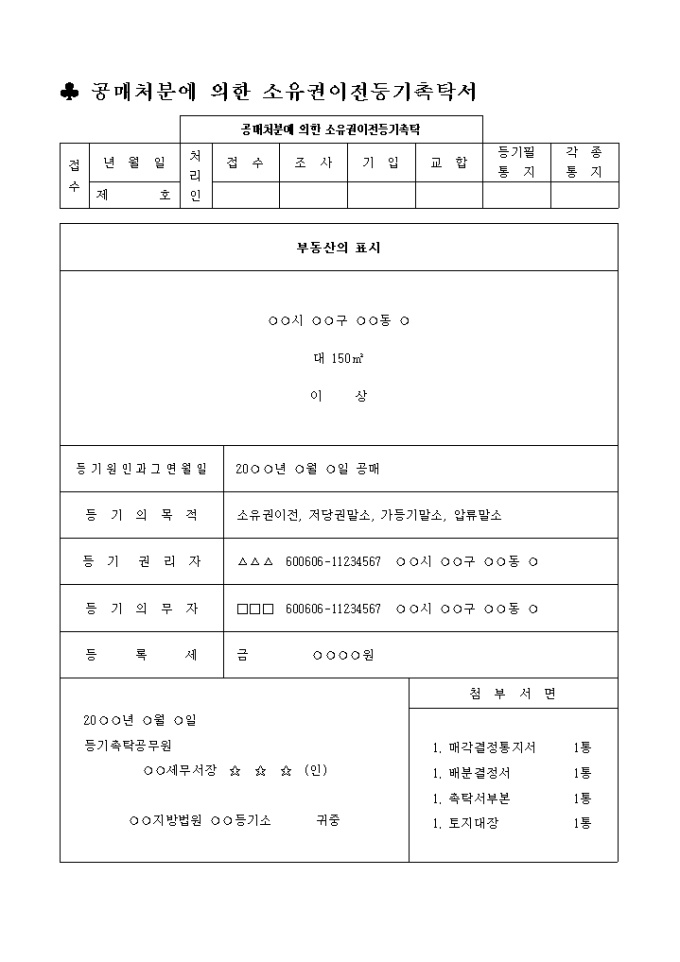 ♣ 공매처분에 의한 소유권이전등기촉탁서

공매처분에 의한 소유권이전등기촉탁

| 접수 | 년 월 일 | 처리인 | 접 수 | 조 사 | 기 입 | 교 합 | 등기필 통 지 | 각 종 통 지 |
|---|---|---|---|---|---|---|---|---|
| | 제 호 | | | | | | | |

부동산의 표시

○○시 ○○구 ○○동 ○

대 150㎡

이 상

| 등기원인과그연월일 | 20○○년 ○월 ○일 공매 |
|---|---|
| 등 기 의 목 적 | 소유권이전, 저당권말소, 가등기말소, 압류말소 |
| 등 기 권 리 자 | △△△ 600606-11234567 ○○시 ○○구 ○○동 ○ |
| 등 기 의 무 자 | □□□ 600606-11234567 ○○시 ○○구 ○○동 ○ |
| 등 록 세 | 금 ○○○○원 |

20○○년 ○월 ○일
등기촉탁공무원
○○세무서장 ☆ ☆ ☆ (인)

○○지방법원 ○○등기소 귀중

첨 부 서 면

1. 매각결정통지서 1통
1. 배분결정서 1통
1. 촉탁서부본 1통
1. 토지대장 1통